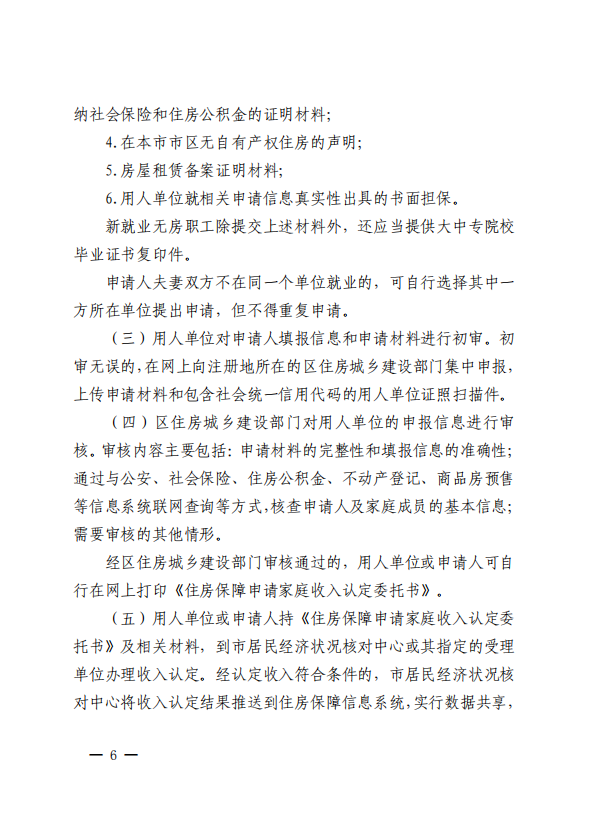 纳社会保险和住房公积金的证明材料;

4.在本市市区无自有产权住房的声明;

5.房屋租赁备案证明材料;

6.用人单位就相关申请信息真实性出具的书面担保。

新就业无房职工除提交上述材料外，还应当提供大中专院校毕业证书复印件。

申请人夫妻双方不在同一个单位就业的，可自行选择其中一方所在单位提出申请，但不得重复申请。

（三）用人单位对申请人填报信息和申请材料进行初审。初审无误的,在网上向注册地所在的区住房城乡建设部门集中申报，上传申请材料和包含社会统一信用代码的用人单位证照扫描件。

（四）区住房城乡建设部门对用人单位的申报信息进行审核。审核内容主要包括：申请材料的完整性和填报信息的准确性；通过与公安、社会保险、住房公积金、不动产登记、商品房预售等信息系统联网查询等方式,核查申请人及家庭成员的基本信息；需要审核的其他情形。

经区住房城乡建设部门审核通过的，用人单位或申请人可自行在网上打印《住房保障申请家庭收入认定委托书》。

（五）用人单位或申请人持《住房保障申请家庭收入认定委托书》及相关材料，到市居民经济状况核对中心或其指定的受理单位办理收入认定。经认定收入符合条件的，市居民经济状况核对中心将收入认定结果推送到住房保障信息系统,实行数据共享，

— 6 —